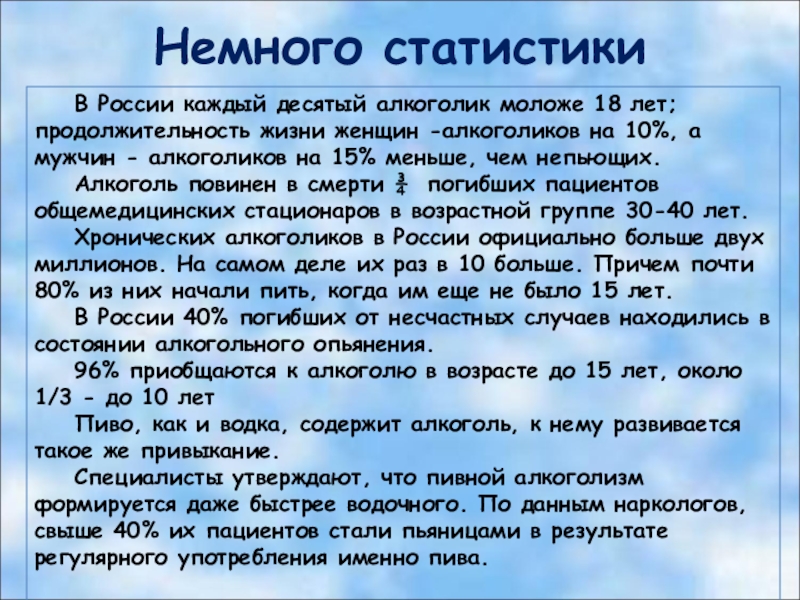 Немного статистики

В России каждый десятый алкоголик моложе 18 лет; продолжительность жизни женщин -алкоголиков на 10%, а мужчин - алкоголиков на 15% меньше, чем непьющих.

Алкоголь повинен в смерти $\frac{3}{4}$ погибших пациентов общемедицинских стационаров в возрастной группе 30-40 лет.

Хронических алкоголиков в России официально больше двух миллионов. На самом деле их раз в 10 больше. Причем почти 80% из них начали пить, когда им еще не было 15 лет.

В России 40% погибших от несчастных случаев находились в состоянии алкогольного опьянения.

96% приобщаются к алкоголю в возрасте до 15 лет, около 1/3 - до 10 лет

Пиво, как и водка, содержит алкоголь, к нему развивается такое же привыкание.

Специалисты утверждают, что пивной алкоголизм формируется даже быстрее водочного. По данным наркологов, свыше 40% их пациентов стали пьяницами в результате регулярного употребления именно пива.